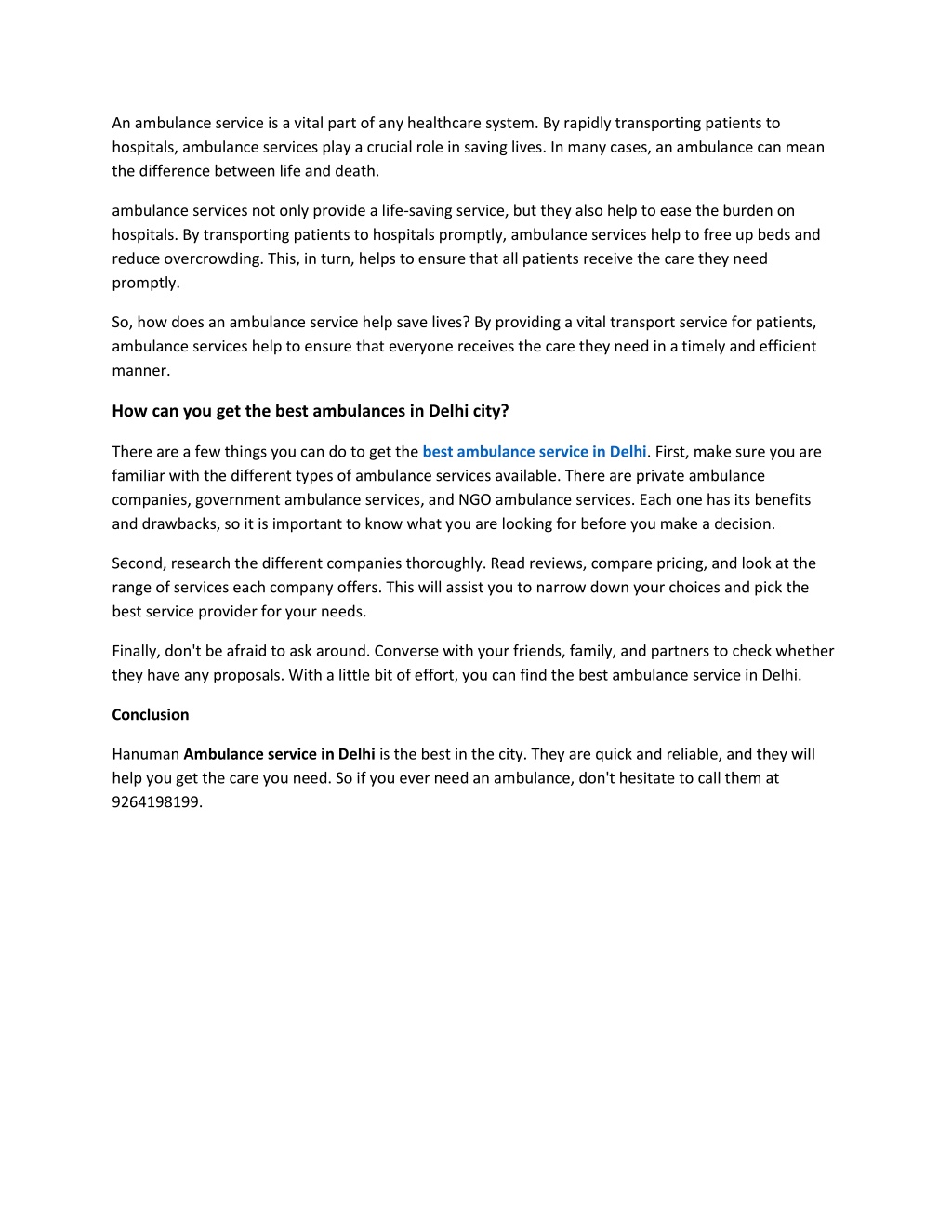 An ambulance service is a vital part of any healthcare system. By rapidly transporting patients to hospitals, ambulance services play a crucial role in saving lives. In many cases, an ambulance can mean the difference between life and death.

ambulance services not only provide a life-saving service, but they also help to ease the burden on hospitals. By transporting patients to hospitals promptly, ambulance services help to free up beds and reduce overcrowding. This, in turn, helps to ensure that all patients receive the care they need promptly.

So, how does an ambulance service help save lives? By providing a vital transport service for patients, ambulance services help to ensure that everyone receives the care they need in a timely and efficient manner.

How can you get the best ambulances in Delhi city?

There are a few things you can do to get the best ambulance service in Delhi. First, make sure you are familiar with the different types of ambulance services available. There are private ambulance companies, government ambulance services, and NGO ambulance services. Each one has its benefits and drawbacks, so it is important to know what you are looking for before you make a decision.

Second, research the different companies thoroughly. Read reviews, compare pricing, and look at the range of services each company offers. This will assist you to narrow down your choices and pick the best service provider for your needs.

Finally, don't be afraid to ask around. Converse with your friends, family, and partners to check whether they have any proposals. With a little bit of effort, you can find the best ambulance service in Delhi.

Conclusion

Hanuman Ambulance service in Delhi is the best in the city. They are quick and reliable, and they will help you get the care you need. So if you ever need an ambulance, don't hesitate to call them at 9264198199.